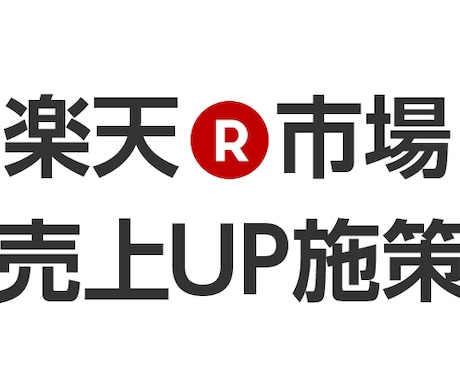 楽天 R 市場
売上UP施策